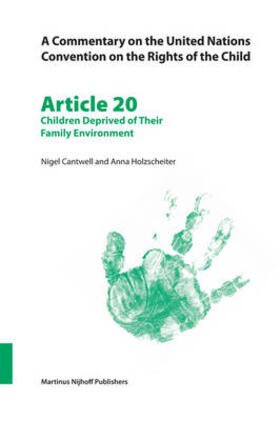 A Commentary on the United Nations Convention on the Rights of the Child

Article 20
Children Deprived of Their Family Environment

Nigel Cantwell and Anna Holzscheiter

Martinus Nijhoff Publishers